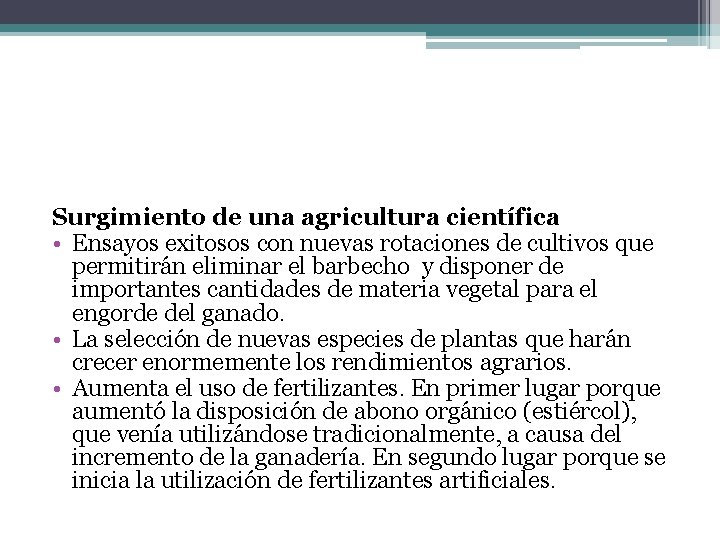 Surgimiento de una agricultura científica

• Ensayos exitosos con nuevas rotaciones de cultivos que permitirán eliminar el barbecho y disponer de importantes cantidades de materia vegetal para el engorde del ganado.
• La selección de nuevas especies de plantas que harán crecer enormemente los rendimientos agrarios.
• Aumenta el uso de fertilizantes. En primer lugar porque aumentó la disposición de abono orgánico (estiércol), que venía utilizándose tradicionalmente, a causa del incremento de la ganadería. En segundo lugar porque se inicia la utilización de fertilizantes artificiales.